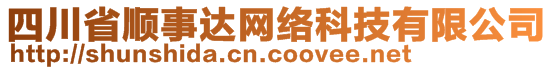 四川省顺事达网络科技有限公司
http://shunshida.cn.coovee.net